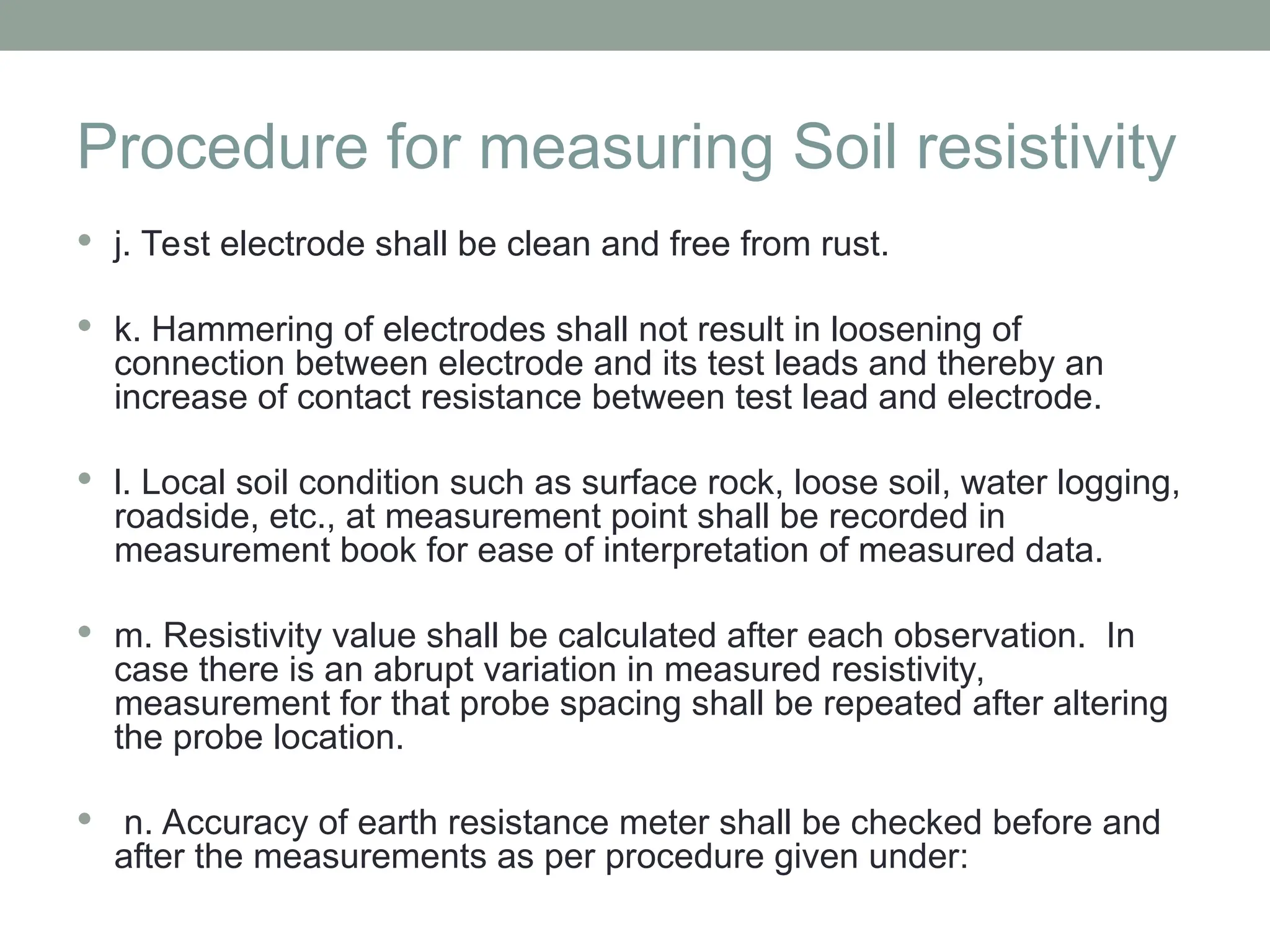 Procedure for measuring Soil resistivity

• j. Test electrode shall be clean and free from rust.

• k. Hammering of electrodes shall not result in loosening of connection between electrode and its test leads and thereby an increase of contact resistance between test lead and electrode.

• l. Local soil condition such as surface rock, loose soil, water logging, roadside, etc., at measurement point shall be recorded in measurement book for ease of interpretation of measured data.

• m. Resistivity value shall be calculated after each observation. In case there is an abrupt variation in measured resistivity, measurement for that probe spacing shall be repeated after altering the probe location.

• n. Accuracy of earth resistance meter shall be checked before and after the measurements as per procedure given under: